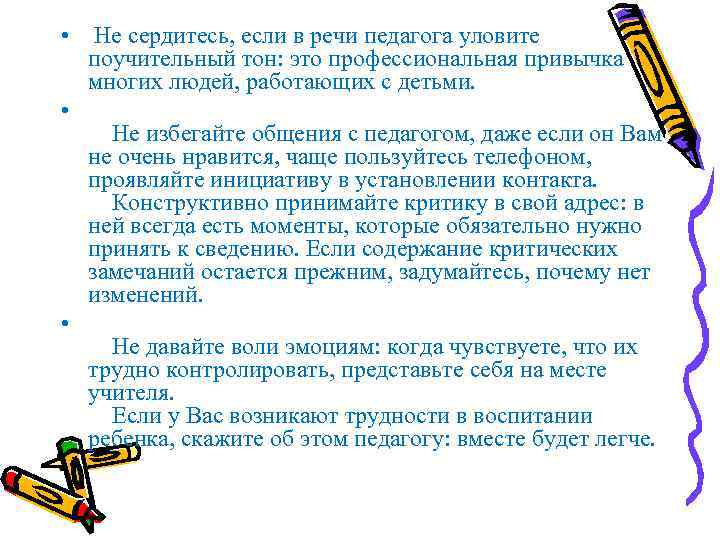 • Не сердитесь, если в речи педагога уловите поучительный тон: это профессиональная привычка многих людей, работающих с детьми.

•

Не избегайте общения с педагогом, даже если он Вам не очень нравится, чаще пользуйтесь телефоном, проявляйте инициативу в установлении контакта.

Конструктивно принимайте критику в свой адрес: в ней всегда есть моменты, которые обязательно нужно принять к сведению. Если содержание критических замечаний остается прежним, задумайтесь, почему нет изменений.

•

Не давайте воли эмоциям: когда чувствуете, что их трудно контролировать, представьте себя на месте учителя.

Если у Вас возникают трудности в воспитании ребенка, скажите об этом педагогу: вместе будет легче.